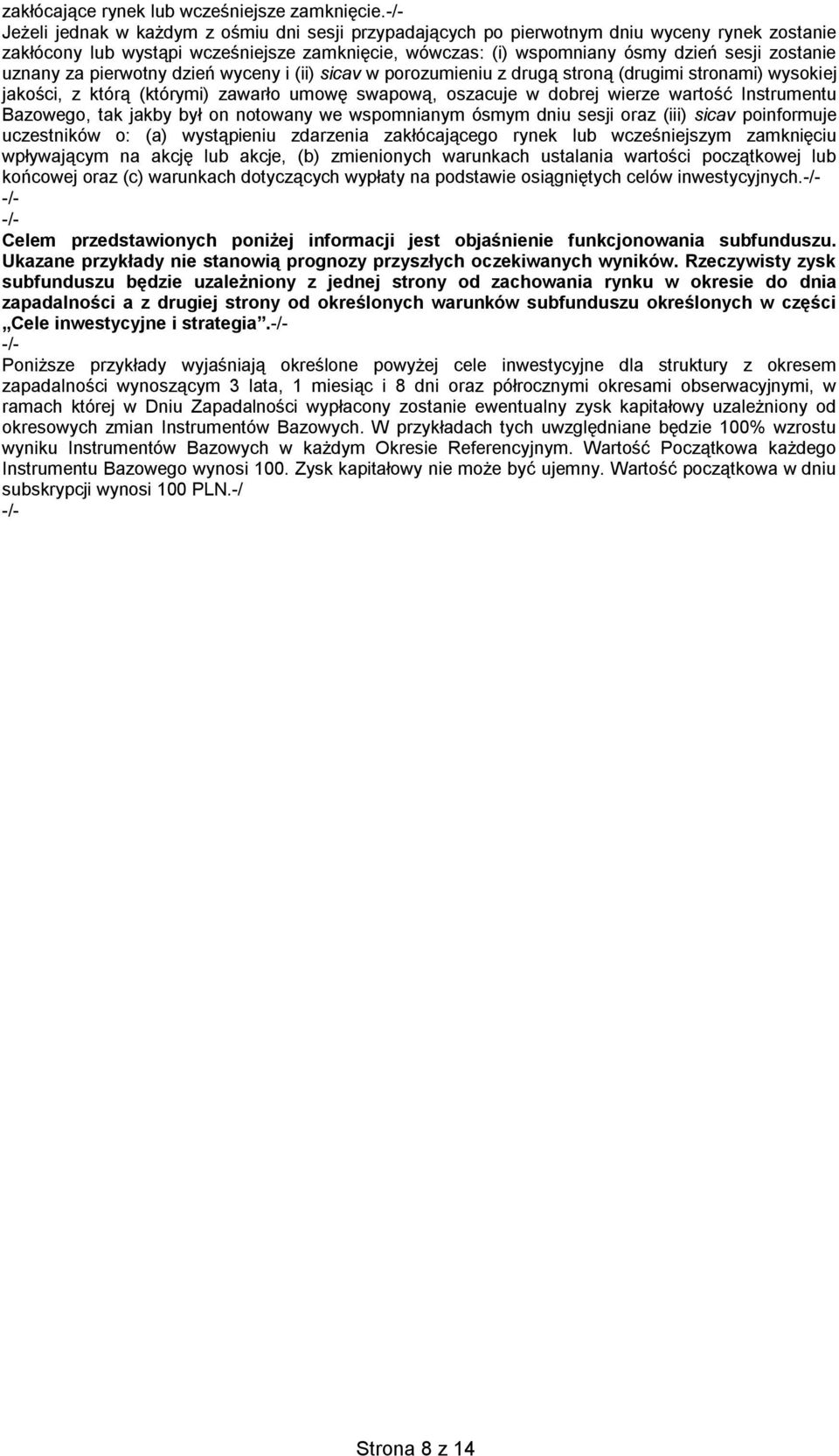 zakłócające rynek lub wcześniejsze zamknięcie.-/-
Jeżeli jednak w każdym z ośmiu dni sesji przypadających po pierwotnym dniu wyceny rynek zostanie zakłócony lub wystąpi wcześniejsze zamknięcie, wówczas: (i) wspomniany ósmy dzień sesji zostanie uznany za pierwotny dzień wyceny i (ii) sicav w porozumieniu z drugą stroną (drugimi stronami) wysokiej jakości, z którą (którymi) zawarło umowę swapową, oszacuje w dobrej wierze wartość Instrumentu Bazowego, tak jakby był on notowany we wspomnianym ósmym dniu sesji oraz (iii) sicav poinformuje uczestników o: (a) wystąpieniu zdarzenia zakłócającego rynek lub wcześniejszym zamknięciu wpływającym na akcję lub akcje, (b) zmienionych warunkach ustalania wartości początkowej lub końcowej oraz (c) warunkach dotyczących wypłaty na podstawie osiągniętych celów inwestycyjnych.-/-
-/-
-/-
Celem przedstawionych poniżej informacji jest objaśnienie funkcjonowania subfunduszu. Ukazane przykłady nie stanowią prognozy przyszłych oczekiwanych wyników. Rzeczywisty zysk subfunduszu będzie uzależniony z jednej strony od zachowania rynku w okresie do dnia zapadalności a z drugiej strony od określonych warunków subfunduszu określonych w części „Cele inwestycyjne i strategia".-/-
-/-
Poniższe przykłady wyjaśniają określone powyżej cele inwestycyjne dla struktury z okresem zapadalności wynoszącym 3 lata, 1 miesiąc i 8 dni oraz półrocznymi okresami obserwacyjnymi, w ramach której w Dniu Zapadalności wypłacony zostanie ewentualny zysk kapitałowy uzależniony od okresowych zmian Instrumentów Bazowych. W przykładach tych uwzględniane będzie 100% wzrostu wyniku Instrumentów Bazowych w każdym Okresie Referencyjnym. Wartość Początkowa każdego Instrumentu Bazowego wynosi 100. Zysk kapitałowy nie może być ujemny. Wartość początkowa w dniu subskrypcji wynosi 100 PLN.-/
-/-

Strona 8 z 14